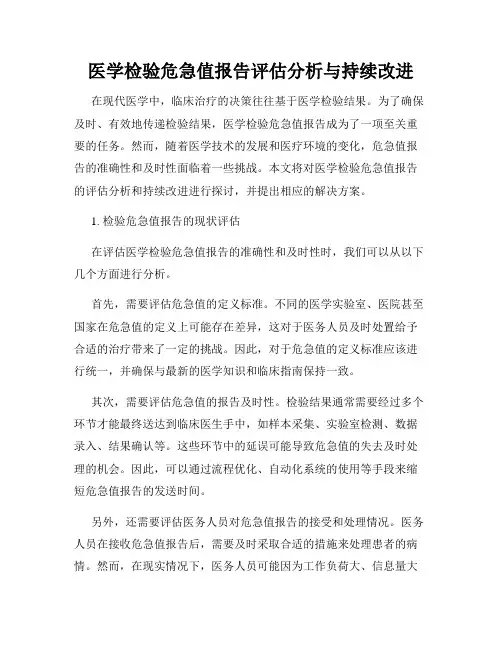 医学检验危急值报告评估分析与持续改进

在现代医学中，临床治疗的决策往往基于医学检验结果。为了确保及时、有效地传递检验结果，医学检验危急值报告成为了一项至关重要的任务。然而，随着医学技术的发展和医疗环境的变化，危急值报告的准确性和及时性面临着一些挑战。本文将对医学检验危急值报告的评估分析和持续改进进行探讨，并提出相应的解决方案。

1. 检验危急值报告的现状评估

在评估医学检验危急值报告的准确性和及时性时，我们可以从以下几个方面进行分析。

首先，需要评估危急值的定义标准。不同的医学实验室、医院甚至国家在危急值的定义上可能存在差异，这对于医务人员及时处置给予合适的治疗带来了一定的挑战。因此，对于危急值的定义标准应该进行统一，并确保与最新的医学知识和临床指南保持一致。

其次，需要评估危急值的报告及时性。检验结果通常需要经过多个环节才能最终送达到临床医生手中，如样本采集、实验室检测、数据录入、结果确认等。这些环节中的延误可能导致危急值的失去及时处理的机会。因此，可以通过流程优化、自动化系统的使用等手段来缩短危急值报告的发送时间。

另外，还需要评估医务人员对危急值报告的接受和处理情况。医务人员在接收危急值报告后，需要及时采取合适的措施来处理患者的病情。然而，在现实情况下，医务人员可能因为工作负荷大、信息量大